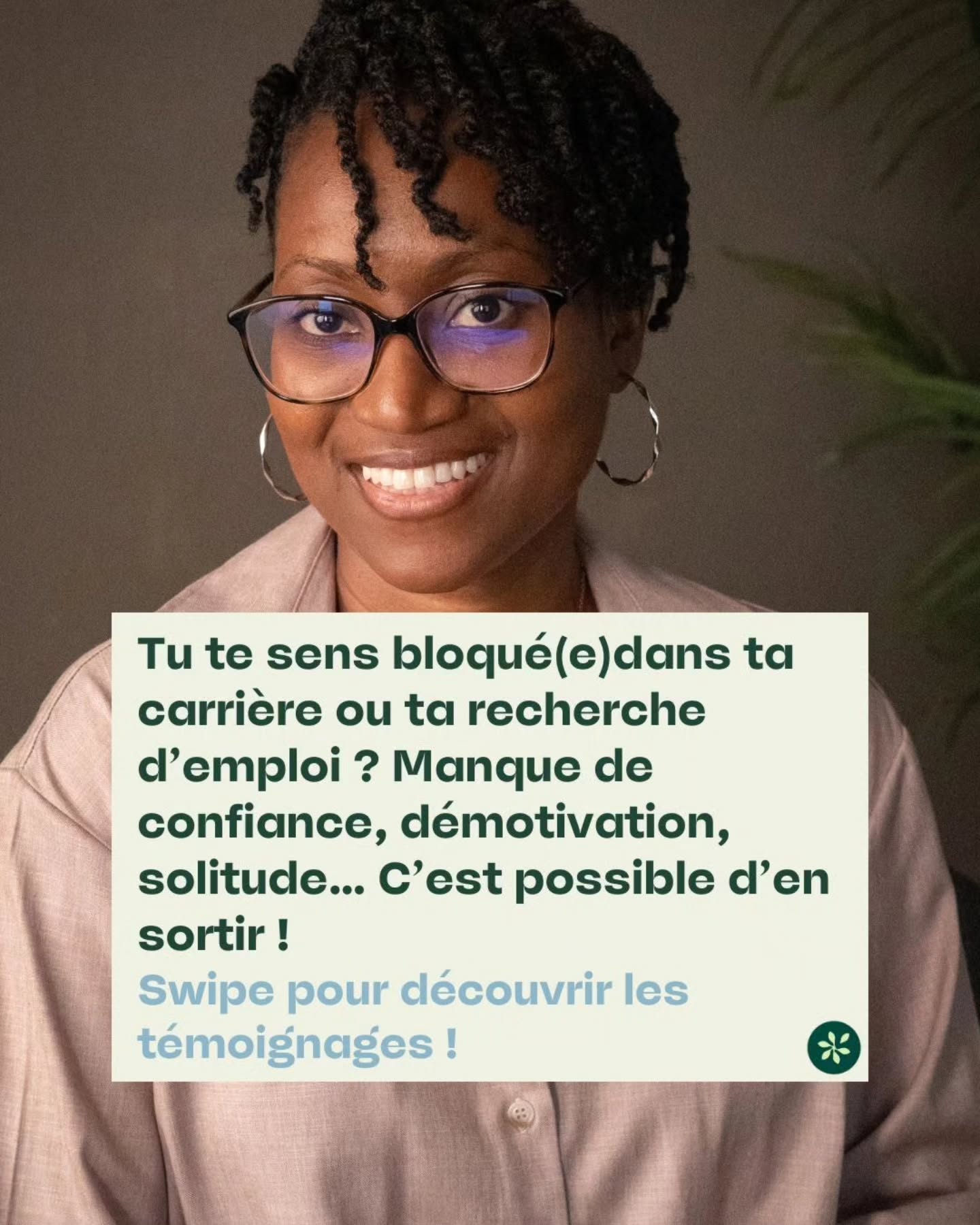 Tu te sens bloqué(e)dans ta carrière ou ta recherche d’emploi ? Manque de confiance, démotivation, solitude... C’est possible d’en sortir !
Swipe pour découvrir les témoignages !